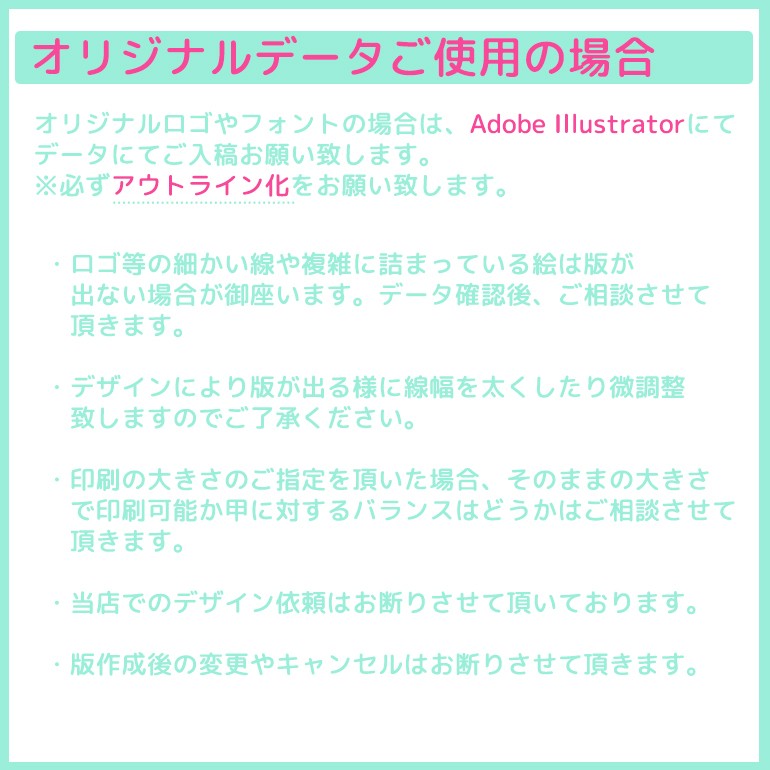 オリジナルデータご使用の場合

オリジナルロゴやフォントの場合は、Adobe Illustratorにてデータにてご入稿お願い致します。
※必ずアウトライン化をお願い致します。

・ロゴ等の細かい線や複雑に詰まっている絵は版が出ない場合が御座います。データ確認後、ご相談させて頂きます。

・デザインにより版が出る様に線幅を太くしたり微調整致しますのでご了承ください。

・印刷の大きさのご指定を頂いた場合、そのままの大きさで印刷可能か甲に対するバランスはどうかはご相談させて頂きます。

・当店でのデザイン依頼はお断りさせて頂いております。

・版作成後の変更やキャンセルはお断りさせて頂きます。